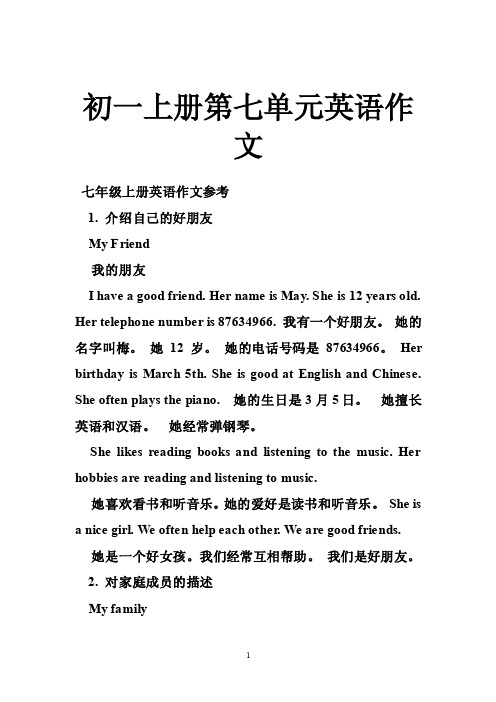 初一上册第七单元英语作文

七年级上册英语作文参考

1. 介绍自己的好朋友

My Friend

我的朋友

I have a good friend. Her name is May. She is 12 years old. Her telephone number is 87634966. 我有一个好朋友。 她的名字叫梅。 她 12 岁。 她的电话号码是 87634966。 Her birthday is March 5th. She is good at English and Chinese. She often plays the piano. 她的生日是 3 月 5 日。 她擅长英语和汉语。 她经常弹钢琴。

She likes reading books and listening to the music. Her hobbies are reading and listening to music.

她喜欢看书和听音乐。她的爱好是读书和听音乐。 She is a nice girl. We often help each other. We are good friends.

她是一个好女孩。我们经常互相帮助。 我们是好朋友。

2. 对家庭成员的描述

My family

1